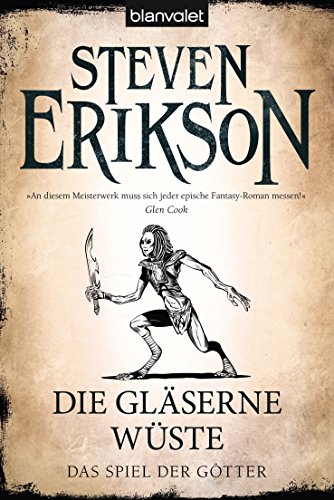 blanvalet

STEVEN ERIKSON

»An diesem Meisterwerk muss sich jeder epische Fantasy-Roman messen!«
Glen Cook

DIE GLÄSERNE WÜSTE

DAS SPIEL DER GÖTTER